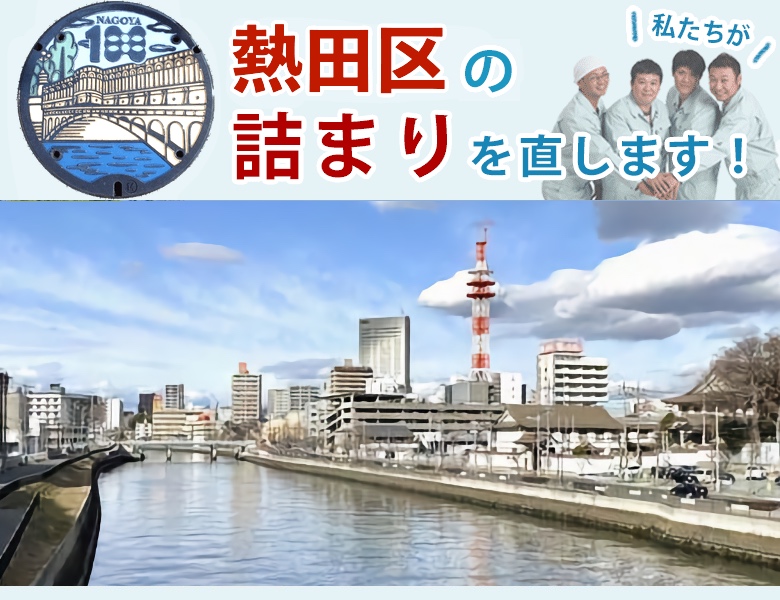 NAGOYA 100

熱田区の詰まりを直します！

私たちが